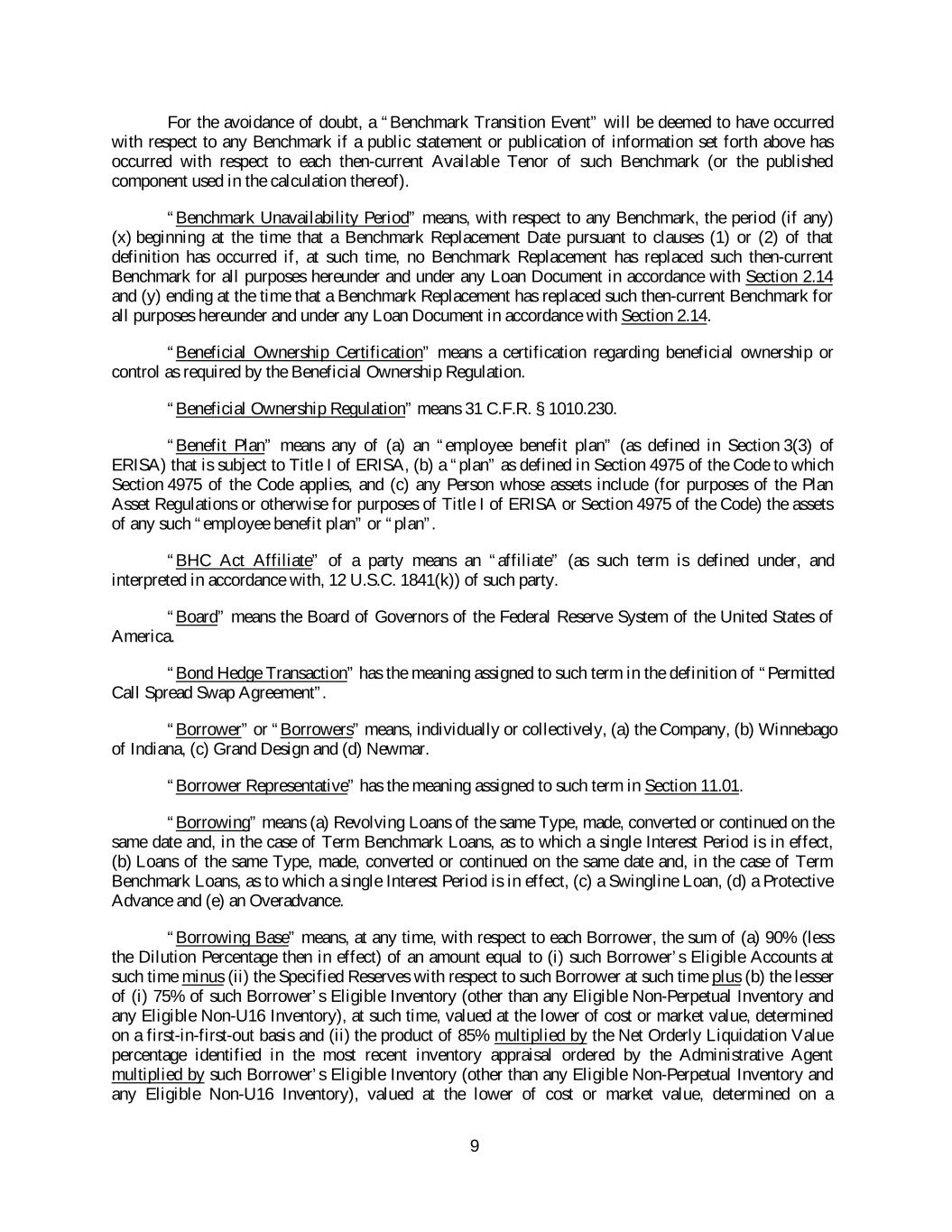 For the avoidance of doubt, a "Benchmark Transition Event" will be deemed to have occurred with respect to any Benchmark if a public statement or publication of information set forth above has occurred with respect to each then-current Available Tenor of such Benchmark (or the published component used in the calculation thereof).

"Benchmark Unavailability Period" means, with respect to any Benchmark, the period (if any) (x) beginning at the time that a Benchmark Replacement Date pursuant to clauses (1) or (2) of that definition has occurred if, at such time, no Benchmark Replacement has replaced such then-current Benchmark for all purposes hereunder and under any Loan Document in accordance with Section 2.14 and (y) ending at the time that a Benchmark Replacement has replaced such then-current Benchmark for all purposes hereunder and under any Loan Document in accordance with Section 2.14.

"Beneficial Ownership Certification" means a certification regarding beneficial ownership or control as required by the Beneficial Ownership Regulation.

"Beneficial Ownership Regulation" means 31 C.F.R. § 1010.230.

"Benefit Plan" means any of (a) an "employee benefit plan" (as defined in Section 3(3) of ERISA) that is subject to Title I of ERISA, (b) a "plan" as defined in Section 4975 of the Code to which Section 4975 of the Code applies, and (c) any Person whose assets include (for purposes of the Plan Asset Regulations or otherwise for purposes of Title I of ERISA or Section 4975 of the Code) the assets of any such "employee benefit plan" or "plan".

"BHC Act Affiliate" of a party means an "affiliate" (as such term is defined under, and interpreted in accordance with, 12 U.S.C. 1841(k)) of such party.

"Board" means the Board of Governors of the Federal Reserve System of the United States of America.

"Bond Hedge Transaction" has the meaning assigned to such term in the definition of "Permitted Call Spread Swap Agreement".

"Borrower" or "Borrowers" means, individually or collectively, (a) the Company, (b) Winnebago of Indiana, (c) Grand Design and (d) Newmar.

"Borrower Representative" has the meaning assigned to such term in Section 11.01.

"Borrowing" means (a) Revolving Loans of the same Type, made, converted or continued on the same date and, in the case of Term Benchmark Loans, as to which a single Interest Period is in effect, (b) Loans of the same Type, made, converted or continued on the same date and, in the case of Term Benchmark Loans, as to which a single Interest Period is in effect, (c) a Swingline Loan, (d) a Protective Advance and (e) an Overadvance.

"Borrowing Base" means, at any time, with respect to each Borrower, the sum of (a) 90% (less the Dilution Percentage then in effect) of an amount equal to (i) such Borrower's Eligible Accounts at such time minus (ii) the Specified Reserves with respect to such Borrower at such time plus (b) the lesser of (i) 75% of such Borrower's Eligible Inventory (other than any Eligible Non-Perpetual Inventory and any Eligible Non-U16 Inventory), at such time, valued at the lower of cost or market value, determined on a first-in-first-out basis and (ii) the product of 85% multiplied by the Net Orderly Liquidation Value percentage identified in the most recent inventory appraisal ordered by the Administrative Agent multiplied by such Borrower's Eligible Inventory (other than any Eligible Non-Perpetual Inventory and any Eligible Non-U16 Inventory), valued at the lower of cost or market value, determined on a

9